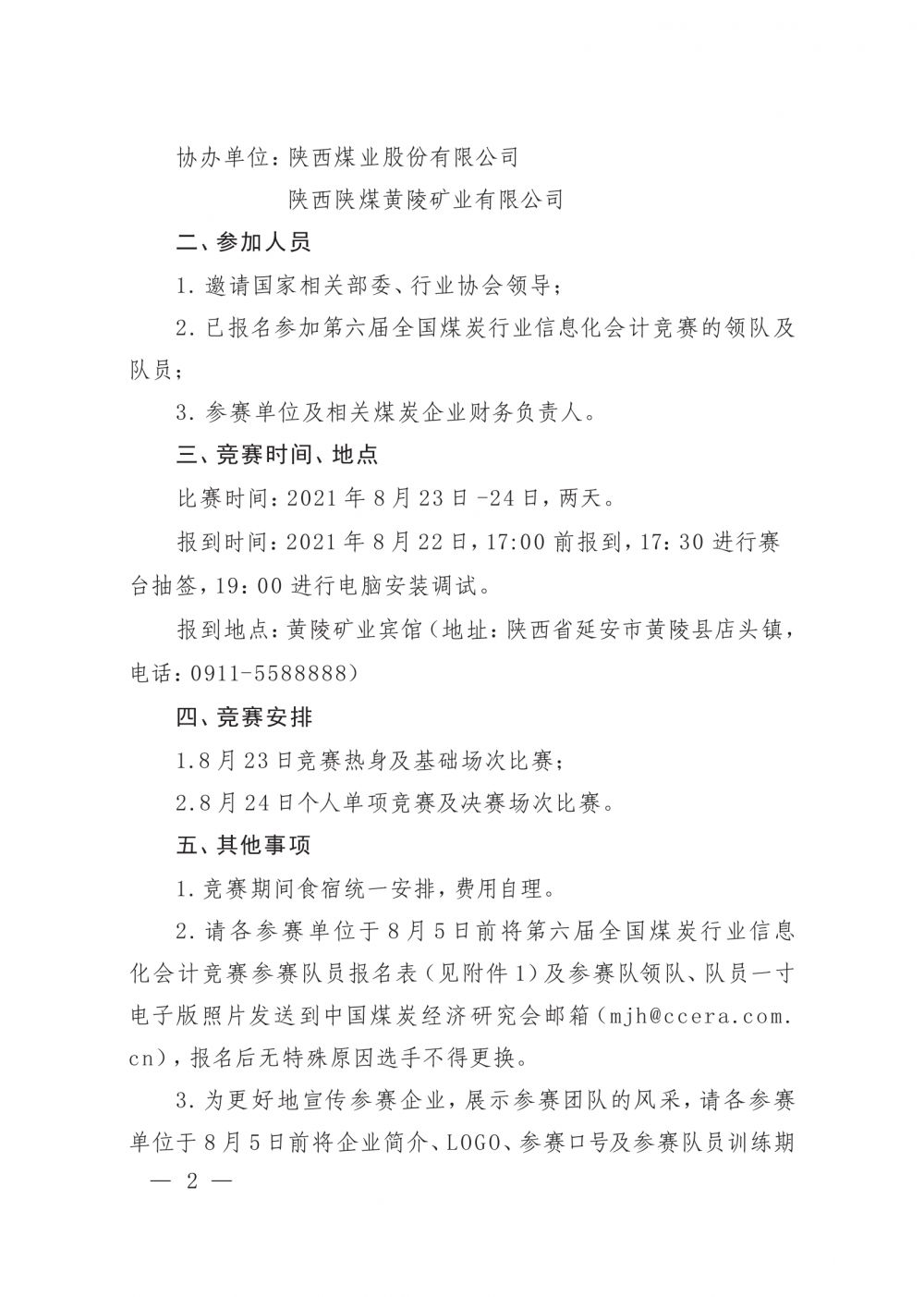 协办单位：陕西煤业股份有限公司

陕西陕煤黄陵矿业有限公司

二、参加人员

1. 邀请国家相关部委、行业协会领导；

2. 已报名参加第六届全国煤炭行业信息化会计竞赛的领队及队员；

3. 参赛单位及相关煤炭企业财务负责人。

三、竞赛时间、地点

比赛时间：2021 年 8 月 23 日 -24 日，两天。

报到时间：2021 年 8 月 22 日，17:00 前报到，17：30 进行赛台抽签，19：00 进行电脑安装调试。

报到地点：黄陵矿业宾馆（地址：陕西省延安市黄陵县店头镇，电话：0911-5588888）

四、竞赛安排

1.8 月 23 日竞赛热身及基础场次比赛；

2.8 月 24 日个人单项竞赛及决赛场次比赛。

五、其他事项

1. 竞赛期间食宿统一安排，费用自理。

2. 请各参赛单位于 8 月 5 日前将第六届全国煤炭行业信息化会计竞赛参赛队员报名表（见附件 1）及参赛队领队、队员一寸电子版照片发送到中国煤炭经济研究会邮箱（mjh@ccera.com.cn），报名后无特殊原因选手不得更换。

3. 为更好地宣传参赛企业，展示参赛团队的风采，请各参赛单位于 8 月 5 日前将企业简介、LOGO、参赛口号及参赛队员训练期

— 2 —